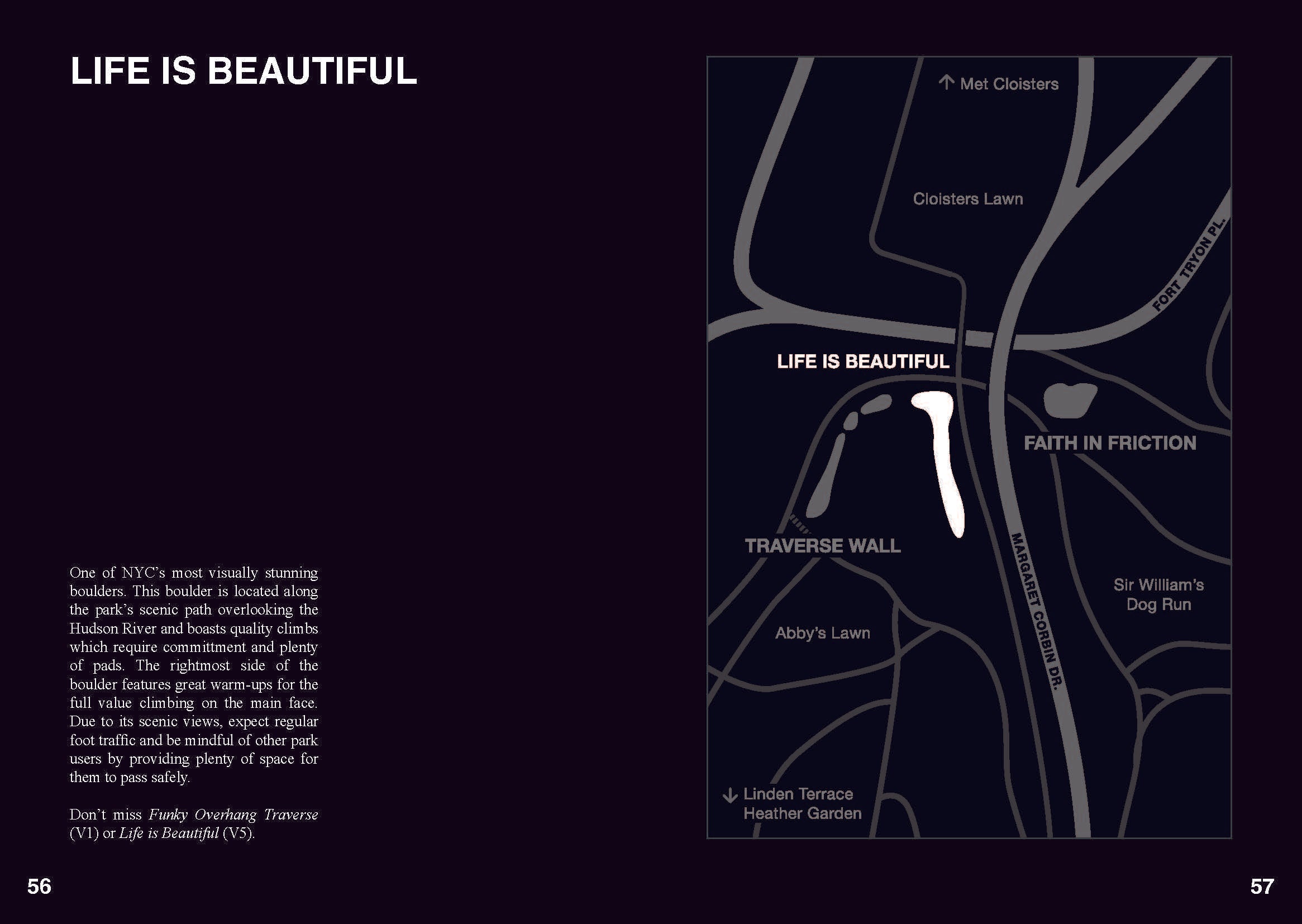 LIFE IS BEAUTIFUL

One of NYC's most visually stunning boulders. This boulder is located along the park's scenic path overlooking the Hudson River and boasts quality climbs which require committment and plenty of pads. The rightmost side of the boulder features great warm-ups for the full value climbing on the main face. Due to its scenic views, expect regular foot traffic and be mindful of other park users by providing plenty of space for them to pass safely.

Don't miss Funky Overhang Traverse (V1) or Life is Beautiful (V5).

56

↑ Met Cloisters

Cloisters Lawn

FORT TRYON PL.

LIFE IS BEAUTIFUL

FAITH IN FRICTION

TRAVERSE WALL

MARGARET CORBIN DR.

Sir William's
Dog Run

Abby's Lawn

↓ Linden Terrace
Heather Garden

57